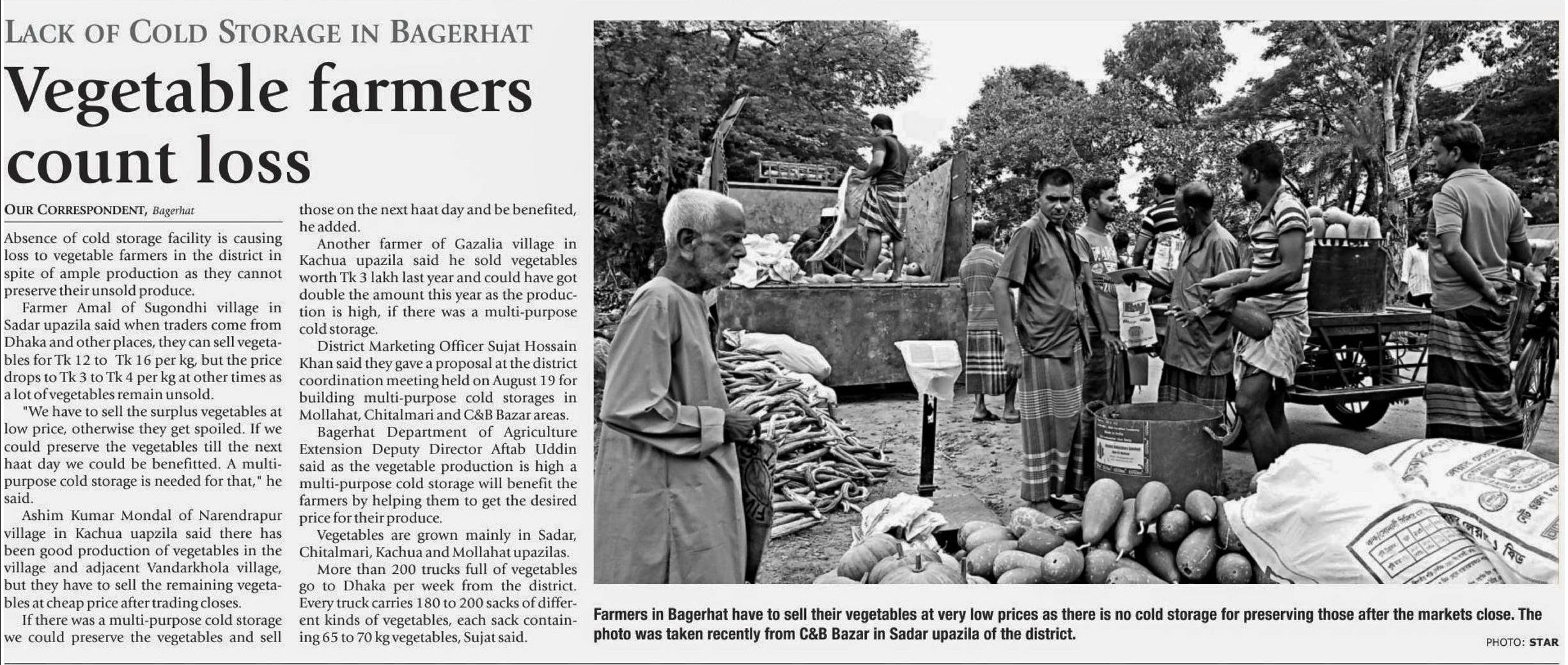 LACK OF COLD STORAGE IN BAGERHAT

Vegetable farmers count loss

OUR CORRESPONDENT, Bagerhat

Absence of cold storage facility is causing loss to vegetable farmers in the district in spite of ample production as they cannot preserve their unsold produce.

Farmer Amal of Sugondhi village in Sadar upazila said when traders come from Dhaka and other places, they can sell vegetables for Tk 12 to Tk 16 per kg, but the price drops to Tk 3 to Tk 4 per kg at other times as a lot of vegetables remain unsold.

"We have to sell the surplus vegetables at low price, otherwise they get spoiled. If we could preserve the vegetables till the next haat day we could be benefitted. A multi-purpose cold storage is needed for that," he said.

Ashim Kumar Mondal of Narendrapur village in Kachua uapzila said there has been good production of vegetables in the village and adjacent Vandarkhola village, but they have to sell the remaining vegetables at cheap price after trading closes.

If there was a multi-purpose cold storage we could preserve the vegetables and sell those on the next haat day and be benefited, he added.

Another farmer of Gazalia village in Kachua upazila said he sold vegetables worth Tk 3 lakh last year and could have got double the amount this year as the production is high, if there was a multi-purpose cold storage.

District Marketing Officer Sujat Hossain Khan said they gave a proposal at the district coordination meeting held on August 19 for building multi-purpose cold storages in Mollahat, Chitalmari and C&B Bazar areas.

Bagerhat Department of Agriculture Extension Deputy Director Aftab Uddin said as the vegetable production is high a multi-purpose cold storage will benefit the farmers by helping them to get the desired price for their produce.

Vegetables are grown mainly in Sadar, Chitalmari, Kachua and Mollahat upazilas.

More than 200 trucks full of vegetables go to Dhaka per week from the district. Every truck carries 180 to 200 sacks of different kinds of vegetables, each sack containing 65 to 70 kg vegetables, Sujat said.

Farmers in Bagerhat have to sell their vegetables at very low prices as there is no cold storage for preserving those after the markets close. The photo was taken recently from C&B Bazar in Sadar upazila of the district.

PHOTO: STAR